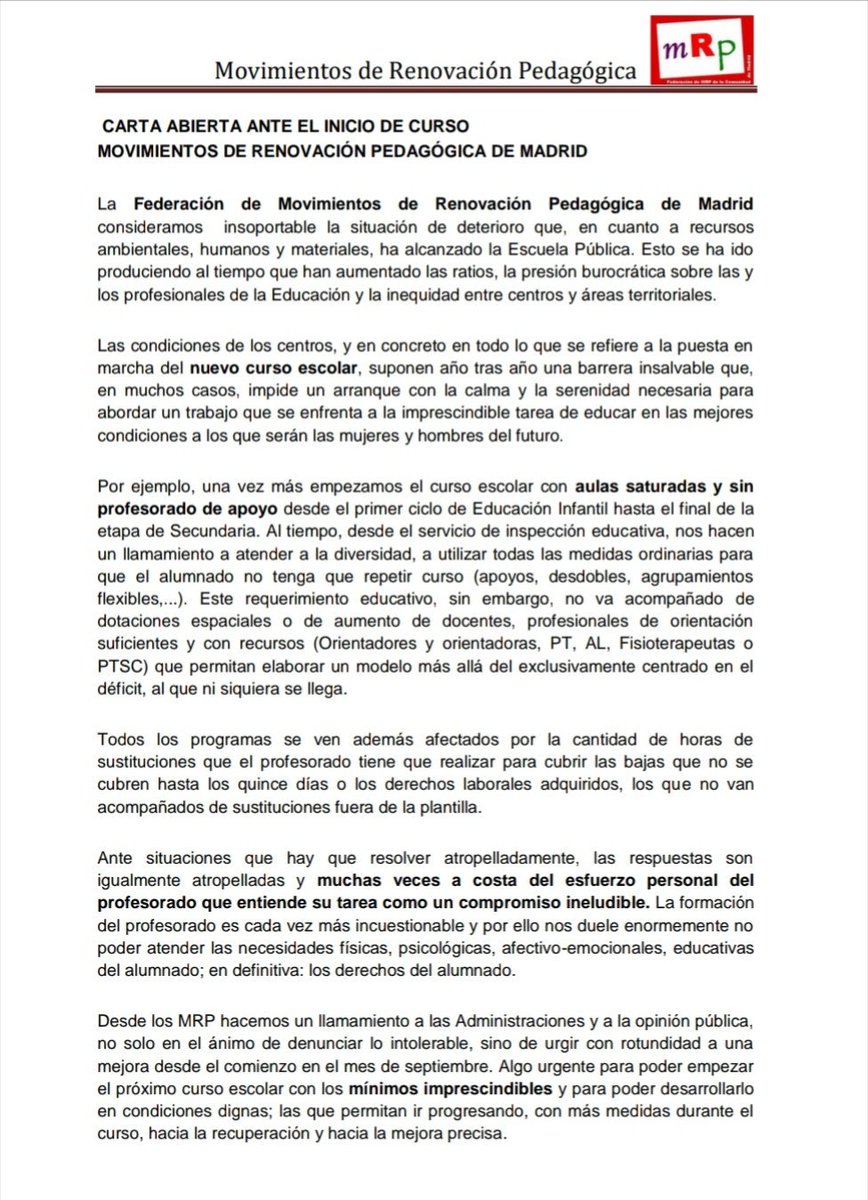 Movimientos de Renovación Pedagógica

mRp

Federación de MRP de la Comunidad de Madrid

CARTA ABIERTA ANTE EL INICIO DE CURSO
MOVIMIENTOS DE RENOVACIÓN PEDAGÓGICA DE MADRID

La Federación de Movimientos de Renovación Pedagógica de Madrid consideramos insoportable la situación de deterioro que, en cuanto a recursos ambientales, humanos y materiales, ha alcanzado la Escuela Pública. Esto se ha ido produciendo al tiempo que han aumentado las ratios, la presión burocrática sobre las y los profesionales de la Educación y la inequidad entre centros y áreas territoriales.

Las condiciones de los centros, y en concreto en todo lo que se refiere a la puesta en marcha del nuevo curso escolar, suponen año tras año una barrera insalvable que, en muchos casos, impide un arranque con la calma y la serenidad necesaria para abordar un trabajo que se enfrenta a la imprescindible tarea de educar en las mejores condiciones a los que serán las mujeres y hombres del futuro.

Por ejemplo, una vez más empezamos el curso escolar con aulas saturadas y sin profesorado de apoyo desde el primer ciclo de Educación Infantil hasta el final de la etapa de Secundaria. Al tiempo, desde el servicio de inspección educativa, nos hacen un llamamiento a atender a la diversidad, a utilizar todas las medidas ordinarias para que el alumnado no tenga que repetir curso (apoyos, desdobles, agrupamientos flexibles,...). Este requerimiento educativo, sin embargo, no va acompañado de dotaciones espaciales o de aumento de docentes, profesionales de orientación suficientes y con recursos (Orientadores y orientadoras, PT, AL, Fisioterapeutas o PTSC) que permitan elaborar un modelo más allá del exclusivamente centrado en el déficit, al que ni siquiera se llega.

Todos los programas se ven además afectados por la cantidad de horas de sustituciones que el profesorado tiene que realizar para cubrir las bajas que no se cubren hasta los quince días o los derechos laborales adquiridos, los que no van acompañados de sustituciones fuera de la plantilla.

Ante situaciones que hay que resolver atropelladamente, las respuestas son igualmente atropelladas y muchas veces a costa del esfuerzo personal del profesorado que entiende su tarea como un compromiso ineludible. La formación del profesorado es cada vez más incuestionable y por ello nos duele enormemente no poder atender las necesidades físicas, psicológicas, afectivo-emocionales, educativas del alumnado; en definitiva: los derechos del alumnado.

Desde los MRP hacemos un llamamiento a las Administraciones y a la opinión pública, no solo en el ánimo de denunciar lo intolerable, sino de urgir con rotundidad a una mejora desde el comienzo en el mes de septiembre. Algo urgente para poder empezar el próximo curso escolar con los mínimos imprescindibles y para poder desarrollarlo en condiciones dignas; las que permitan ir progresando, con más medidas durante el curso, hacia la recuperación y hacia la mejora precisa.